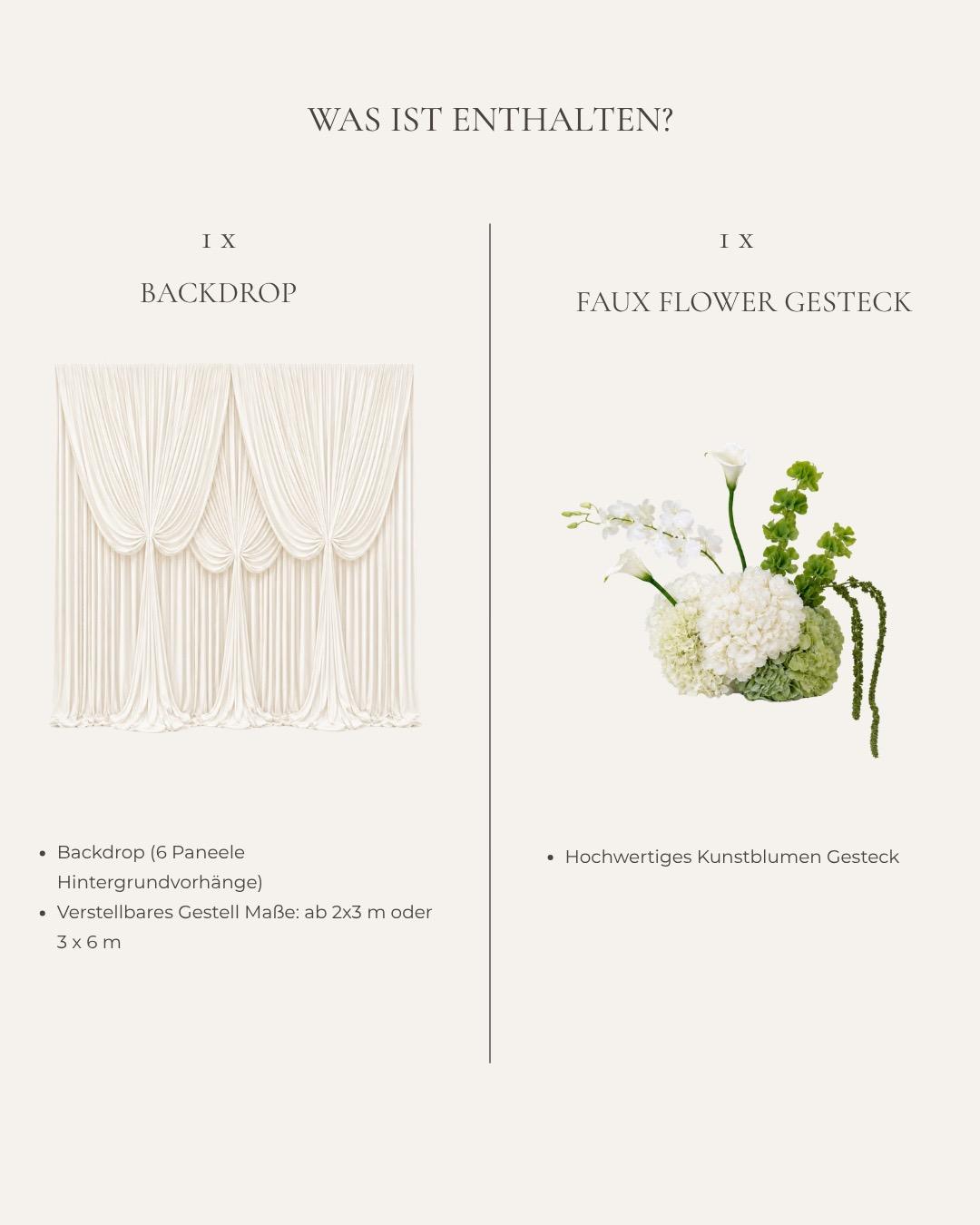 WAS IST ENTHALTEN?

1 X

BACKDROP

- Backdrop (6 Paneele Hintergrundvorhänge)
- Verstellbares Gestell Maße: ab 2x3 m oder 3 x 6 m

1 X

FAUX FLOWER GESTECK

- Hochwertiges Kunstblumen Gesteck